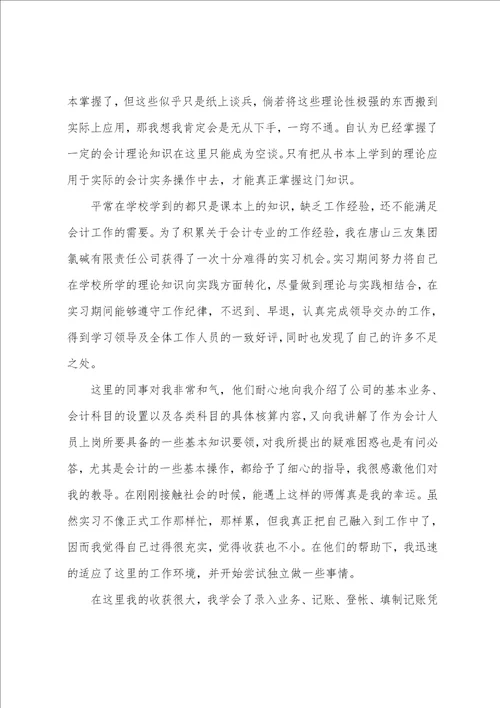 本掌握了，但这些似乎只是纸上谈兵，倘若将这些理论性极强的东西搬到实际上应用，那我想我肯定会是无从下手，一窍不通。自认为已经掌握了一定的会计理论知识在这里只能成为空谈。只有把从书本上学到的理论应用于实际的会计实务操作中去，才能真正掌握这门知识。

平常在学校学到的都只是课本上的知识，缺乏工作经验，还不能满足会计工作的需要。为了积累关于会计专业的工作经验，我在唐山三友集团氯碱有限责任公司获得了一次十分难得的实习机会。实习期间努力将自己在学校所学的理论知识向实践方面转化，尽量做到理论与实践相结合，在实习期间能够遵守工作纪律，不迟到、早退，认真完成领导交办的工作，得到学习领导及全体工作人员的一致好评，同时也发现了自己的许多不足之处。

这里的同事对我非常和气，他们耐心地向我介绍了公司的基本业务、会计科目的设置以及各类科目的具体核算内容，又向我讲解了作为会计人员上岗所要具备的一些基本知识要领，对我所提出的疑难困惑也是有问必答，尤其是会计的一些基本操作，都给予了细心的指导，我很感激他们对我的教导。在刚刚接触社会的时候，能遇上这样的师傅真是我的幸运。虽然实习不像正式工作那样忙，那样累，但我真正把自己融入到工作中了，因而我觉得自己过得很充实，觉得收获也不小。在他们的帮助下，我迅速的适应了这里的工作环境，并开始尝试独立做一些事情。

在这里我的收获很大，我学会了录入业务、记账、登帐、填制记账凭